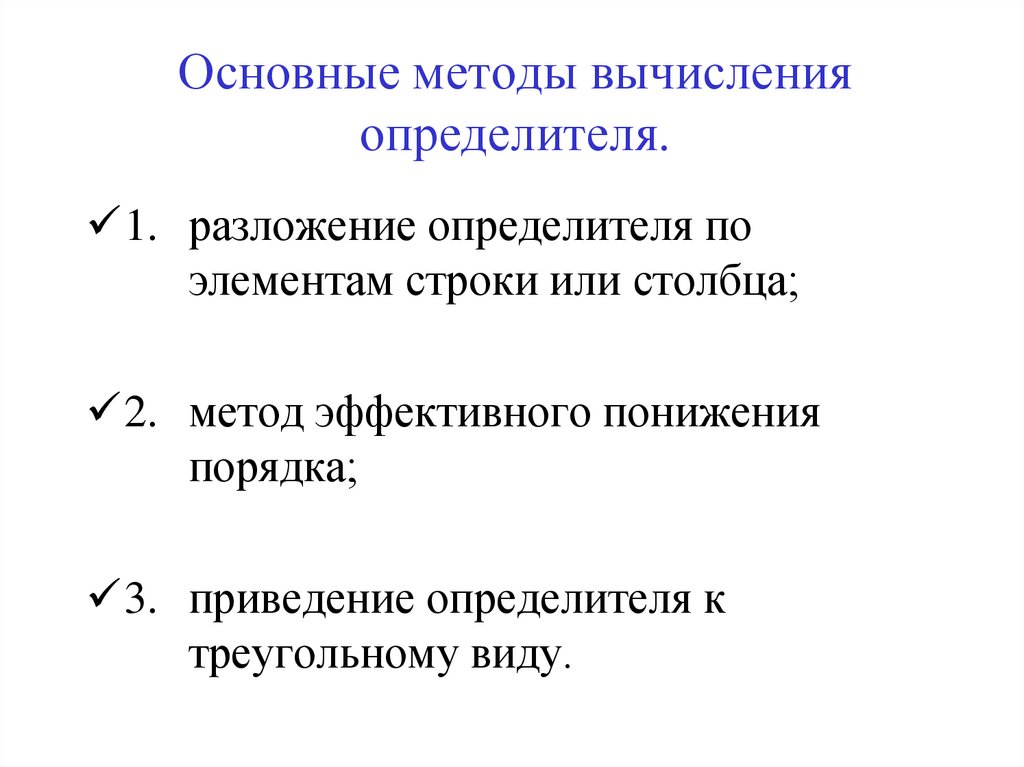 Основные методы вычисления определителя.

✓1. разложение определителя по элементам строки или столбца;

✓2. метод эффективного понижения порядка;

✓3. приведение определителя к треугольному виду.